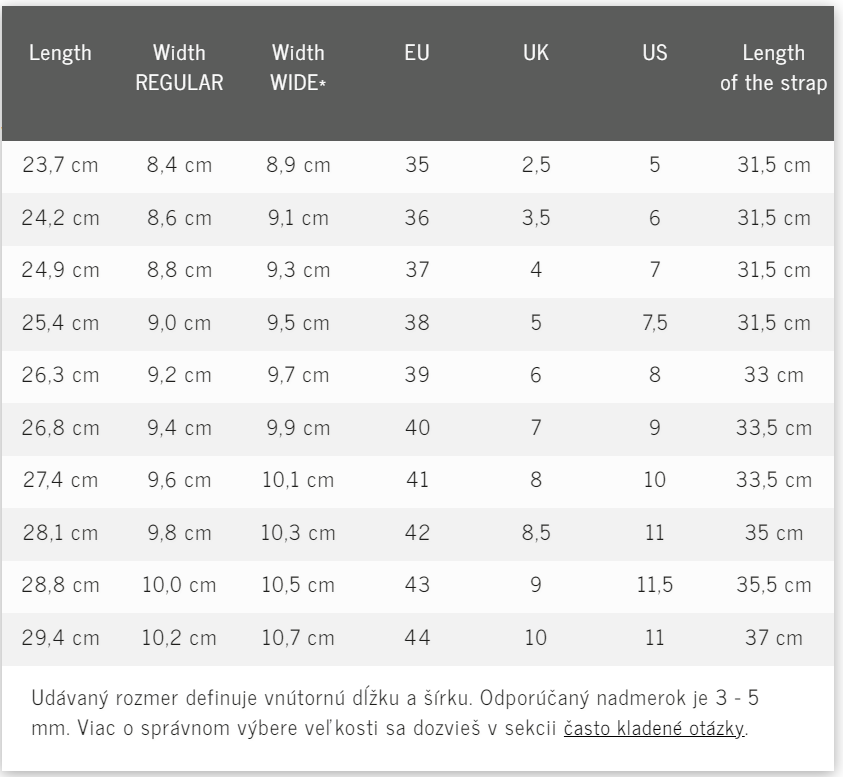 | Length | Width REGULAR | Width WIDE* | EU | UK | US | Length of the strap |
|---|---|---|---|---|---|---|
| 23,7 cm | 8,4 cm | 8,9 cm | 35 | 2,5 | 5 | 31,5 cm |
| 24,2 cm | 8,6 cm | 9,1 cm | 36 | 3,5 | 6 | 31,5 cm |
| 24,9 cm | 8,8 cm | 9,3 cm | 37 | 4 | 7 | 31,5 cm |
| 25,4 cm | 9,0 cm | 9,5 cm | 38 | 5 | 7,5 | 31,5 cm |
| 26,3 cm | 9,2 cm | 9,7 cm | 39 | 6 | 8 | 33 cm |
| 26,8 cm | 9,4 cm | 9,9 cm | 40 | 7 | 9 | 33,5 cm |
| 27,4 cm | 9,6 cm | 10,1 cm | 41 | 8 | 10 | 33,5 cm |
| 28,1 cm | 9,8 cm | 10,3 cm | 42 | 8,5 | 11 | 35 cm |
| 28,8 cm | 10,0 cm | 10,5 cm | 43 | 9 | 11,5 | 35,5 cm |
| 29,4 cm | 10,2 cm | 10,7 cm | 44 | 10 | 11 | 37 cm |

Udávaný rozmer definuje vnútornú dĺžku a šírku. Odporúčaný nadmerok je 3 - 5 mm. Viac o správnom výbere veľkosti sa dozvieš v sekcii často kladené otázky.